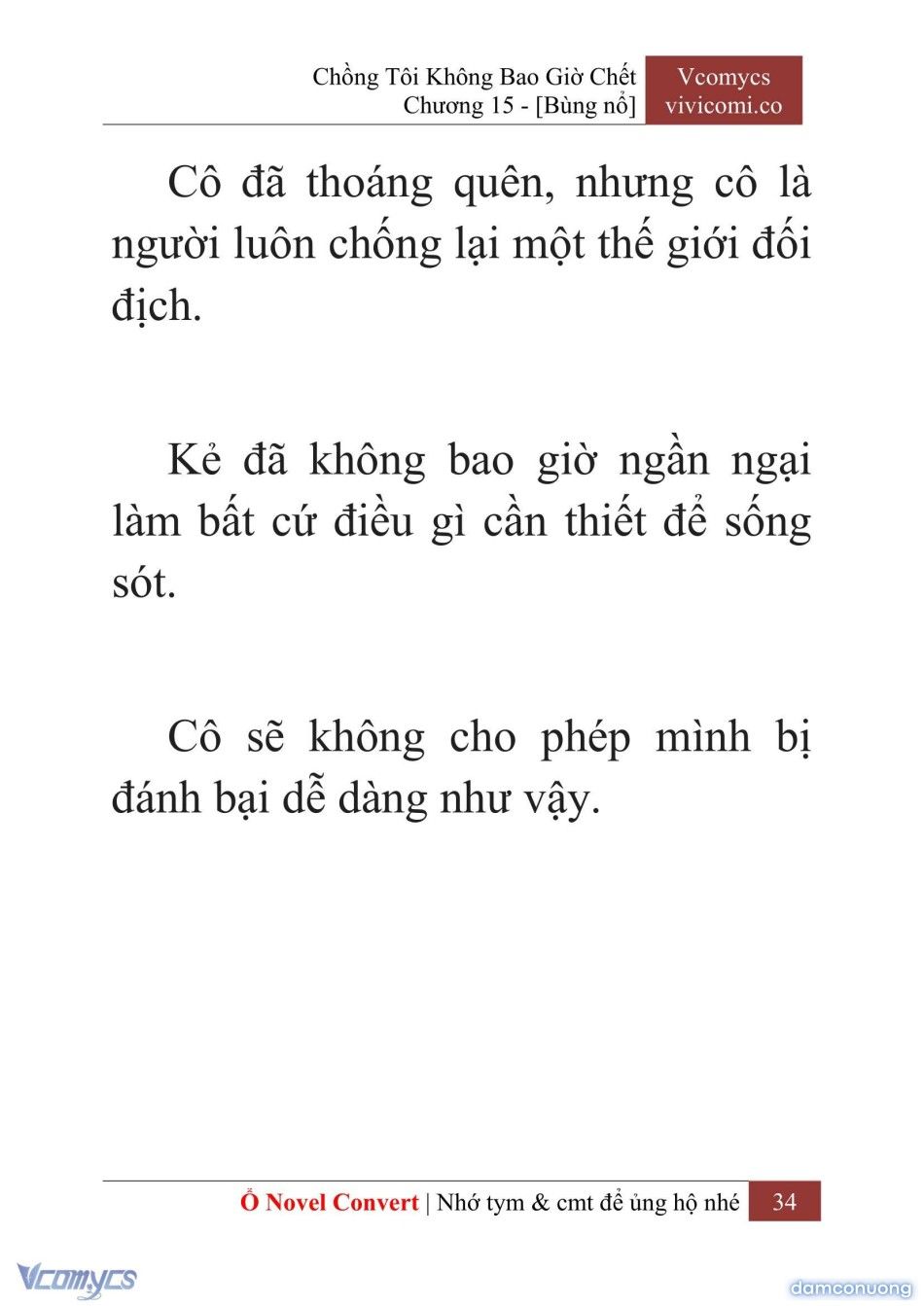 Chồng Tôi Không Bao Giờ Chết
Chương 15 - [Bùng nổ]

Vcomycs
vivicomi.co

Cô đã thoáng quên, nhưng cô là người luôn chống lại một thế giới đối địch.

Kẻ đã không bao giờ ngần ngại làm bất cứ điều gì cần thiết để sống sót.

Cô sẽ không cho phép mình bị đánh bại dễ dàng như vậy.

Ổ Novel Convert | Nhớ tym & cmt để ủng hộ nhé 34

Vcomycs

damconuong